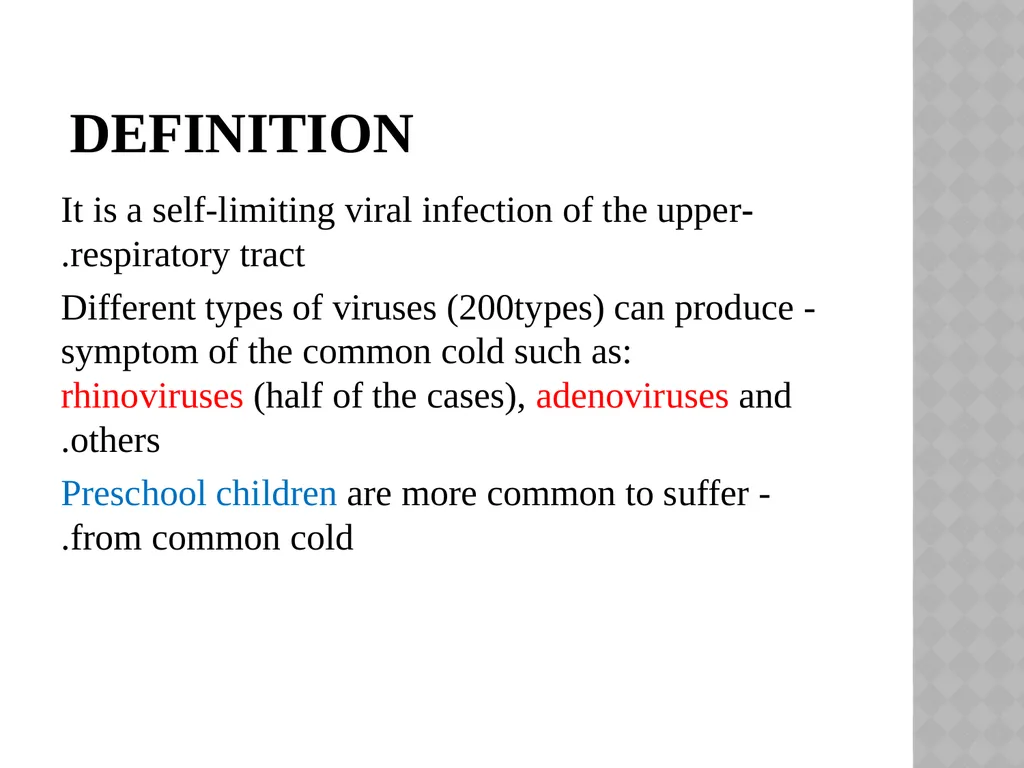 DEFINITION

It is a self-limiting viral infection of the upper- .respiratory tract

Different types of viruses (200types) can produce - symptom of the common cold such as: rhinoviruses (half of the cases), adenoviruses and .others

Preschool children are more common to suffer - .from common cold